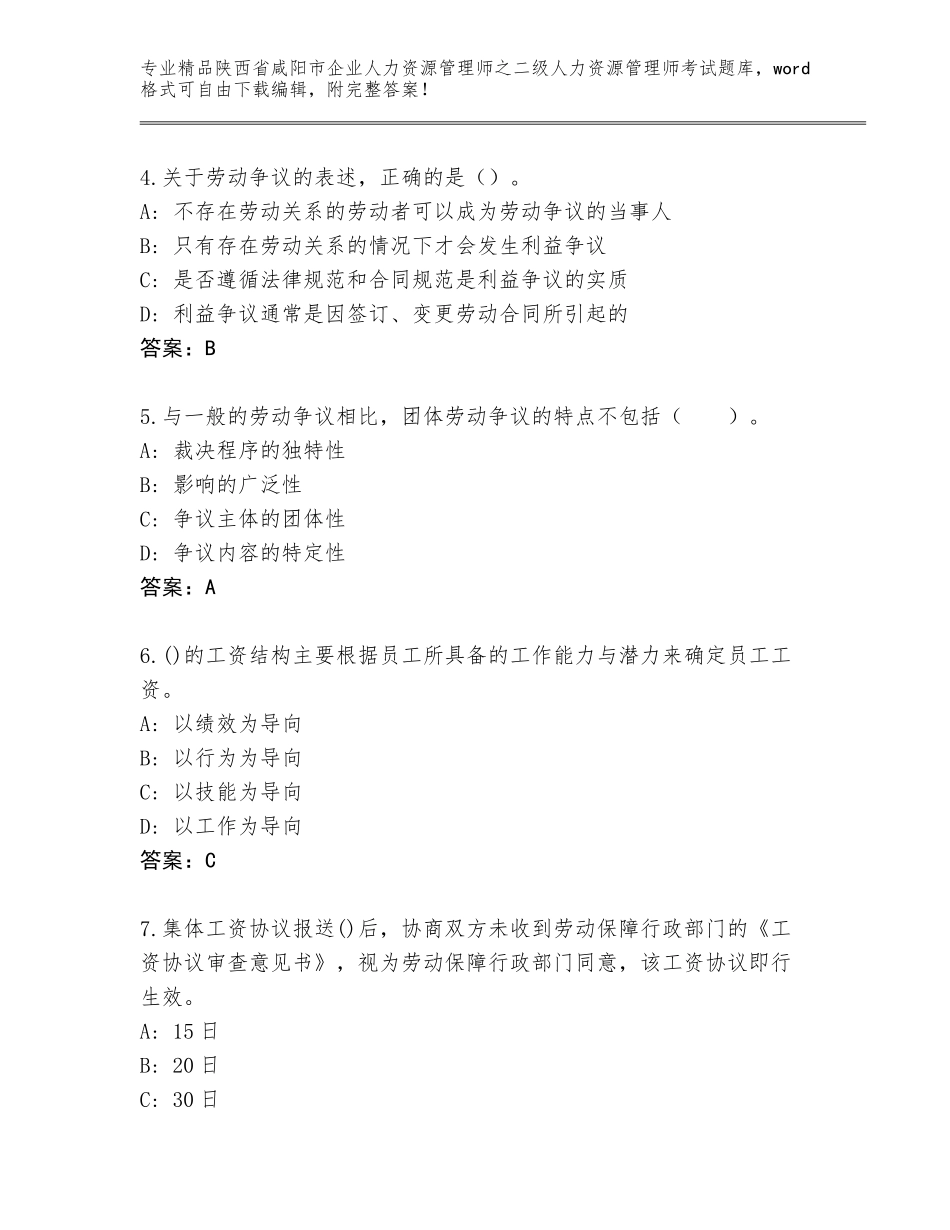 专业精品陕西省咸阳市企业人力资源管理师之二级人力资源管理师考试题库，word格式可自由下载编辑，附完整答案！

4.关于劳动争议的表述，正确的是（）。
A：不存在劳动关系的劳动者可以成为劳动争议的当事人
B：只有存在劳动关系的情况下才会发生利益争议
C：是否遵循法律规范和合同规范是利益争议的实质
D：利益争议通常是因签订、变更劳动合同所引起的
答案：B

5.与一般的劳动争议相比，团体劳动争议的特点不包括（　　）。
A：裁决程序的独特性
B：影响的广泛性
C：争议主体的团体性
D：争议内容的特定性
答案：A

6.()的工资结构主要根据员工所具备的工作能力与潜力来确定员工工资。
A：以绩效为导向
B：以行为为导向
C：以技能为导向
D：以工作为导向
答案：C

7.集体工资协议报送()后，协商双方未收到劳动保障行政部门的《工资协议审查意见书》，视为劳动保障行政部门同意，该工资协议即行生效。
A：15日
B：20日
C：30日